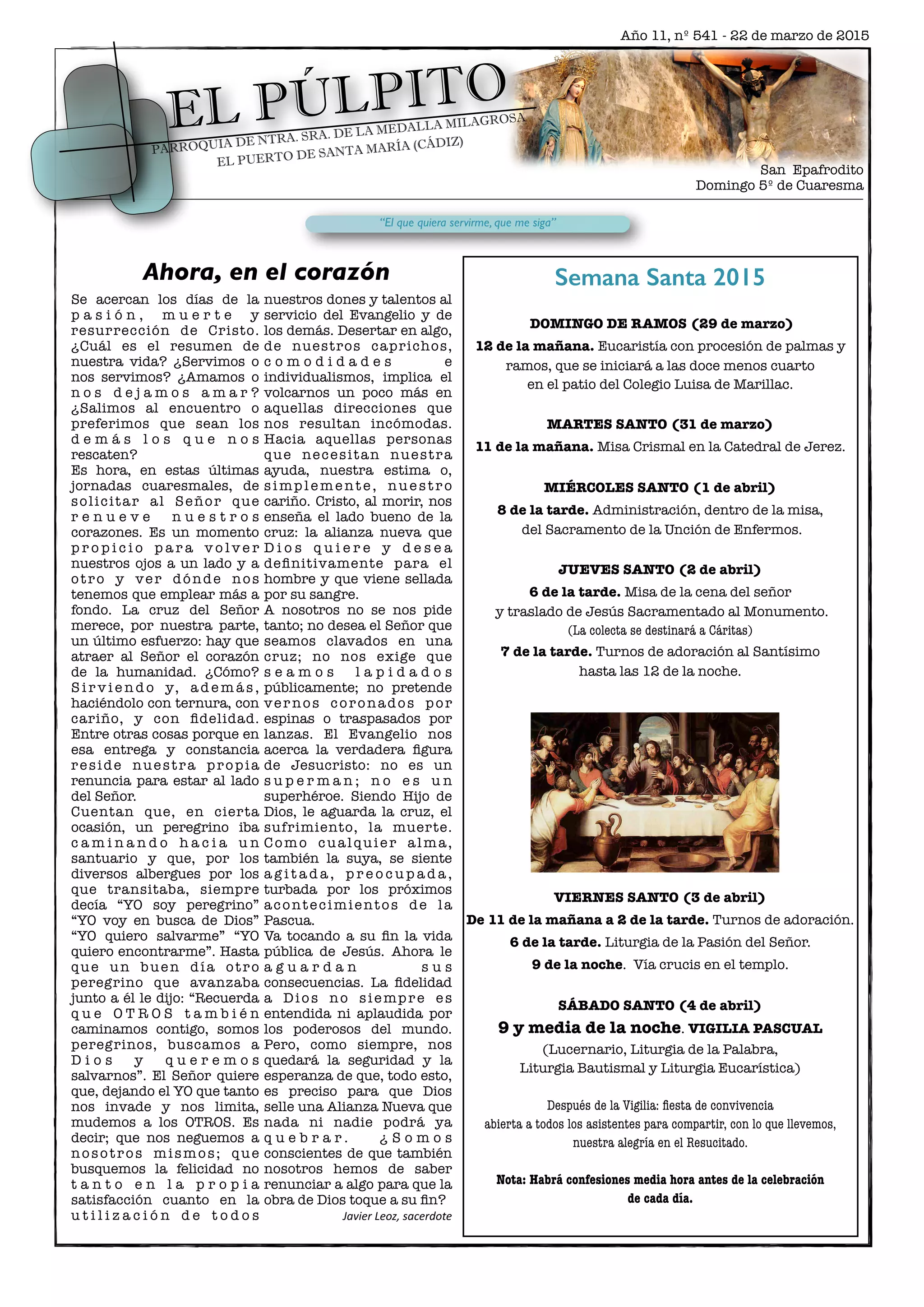 Año 11, nº 541 - 22 de marzo de 2015

EL PÚLPITO

PARROQUIA DE NTRA. SRA. DE LA MEDALLA MILAGROSA
EL PUERTO DE SANTA MARÍA (CÁDIZ)

San Epafrodito
Domingo 5º de Cuaresma

"El que quiera servirme, que me siga"

Ahora, en el corazón

Se acercan los días de la pasión, muerte y resurrección de Cristo. ¿Cuál es el resumen de nuestra vida? ¿Servimos o nos servimos? ¿Amamos o nos dejamos amar? ¿Salimos al encuentro o preferimos que sean los demás los que nos rescaten?
Es hora, en estas últimas jornadas cuaresmales, de solicitar al Señor que renueve nuestros corazones. Es un momento propicio para volver nuestros ojos a un lado y a otro y ver dónde nos tenemos que emplear más a fondo. La cruz del Señor merece, por nuestra parte, un último esfuerzo: hay que atraer al Señor el corazón de la humanidad. ¿Cómo? Sirviendo y, además, haciéndolo con ternura, con cariño, y con fidelidad. Entre otras cosas porque en esa entrega y constancia reside nuestra propia renuncia para estar al lado del Señor.
Cuentan que, en cierta ocasión, un peregrino iba caminando hacia un santuario y que, por los diversos albergues por los que transitaba, siempre decía "YO soy peregrino" "YO voy en busca de Dios" "YO quiero salvarme" "YO quiero encontrarme". Hasta que un buen día otro peregrino que avanzaba junto a él le dijo: "Recuerda que OTROS también caminamos contigo, somos peregrinos, buscamos a Dios y queremos salvarnos". El Señor quiere que, dejando el YO que tanto nos invade y nos limita, mudemos a los OTROS. Es decir; que nos neguemos a nosotros mismos; que busquemos la felicidad no tanto en la propia satisfacción cuanto en la utilización de todos nuestros dones y talentos al servicio del Evangelio y de los demás. Desertar en algo, de nuestros caprichos, comodidades e individualismos, implica el volcarnos un poco más en aquellas direcciones que nos resultan incómodas. Hacia aquellas personas que necesitan nuestra ayuda, nuestra estima o, simplemente, nuestro cariño. Cristo, al morir, nos enseña el lado bueno de la cruz: la alianza nueva que Dios quiere y desea definitivamente para el hombre y que viene sellada por su sangre.
A nosotros no se nos pide tanto; no desea el Señor que seamos clavados en una cruz; no nos exige que seamos lapidados públicamente; no pretende vernos coronados por espinas o traspasados por lanzas. El Evangelio nos acerca la verdadera figura de Jesucristo: no es un superman; no es un superhéroe. Siendo Hijo de Dios, le aguarda la cruz, el sufrimiento, la muerte. Como cualquier alma, también la suya, se siente agitada, preocupada, turbada por los próximos acontecimientos de la Pascua.
Va tocando a su fin la vida pública de Jesús. Ahora le aguardan sus consecuencias. La fidelidad a Dios no siempre es entendida ni aplaudida por los poderosos del mundo. Pero, como siempre, nos quedará la seguridad y la esperanza de que, todo esto, es preciso para que Dios selle una Alianza Nueva que nada ni nadie podrá ya quebrar. ¿Somos conscientes de que también nosotros hemos de saber renunciar a algo para que la obra de Dios toque a su fin?
Javier Leoz, sacerdote

Semana Santa 2015

DOMINGO DE RAMOS (29 de marzo)
12 de la mañana. Eucaristía con procesión de palmas y ramos, que se iniciará a las doce menos cuarto en el patio del Colegio Luisa de Marillac.

MARTES SANTO (31 de marzo)
11 de la mañana. Misa Crismal en la Catedral de Jerez.

MIÉRCOLES SANTO (1 de abril)
8 de la tarde. Administración, dentro de la misa, del Sacramento de la Unción de Enfermos.

JUEVES SANTO (2 de abril)
6 de la tarde. Misa de la cena del señor y traslado de Jesús Sacramentado al Monumento.
(La colecta se destinará a Cáritas)
7 de la tarde. Turnos de adoración al Santísimo hasta las 12 de la noche.

VIERNES SANTO (3 de abril)
De 11 de la mañana a 2 de la tarde. Turnos de adoración.
6 de la tarde. Liturgia de la Pasión del Señor.
9 de la noche. Vía crucis en el templo.

SÁBADO SANTO (4 de abril)
9 y media de la noche. VIGILIA PASCUAL
(Lucernario, Liturgia de la Palabra, Liturgia Bautismal y Liturgia Eucarística)

Después de la Vigilia: fiesta de convivencia abierta a todos los asistentes para compartir, con lo que llevemos, nuestra alegría en el Resucitado.

Nota: Habrá confesiones media hora antes de la celebración de cada día.